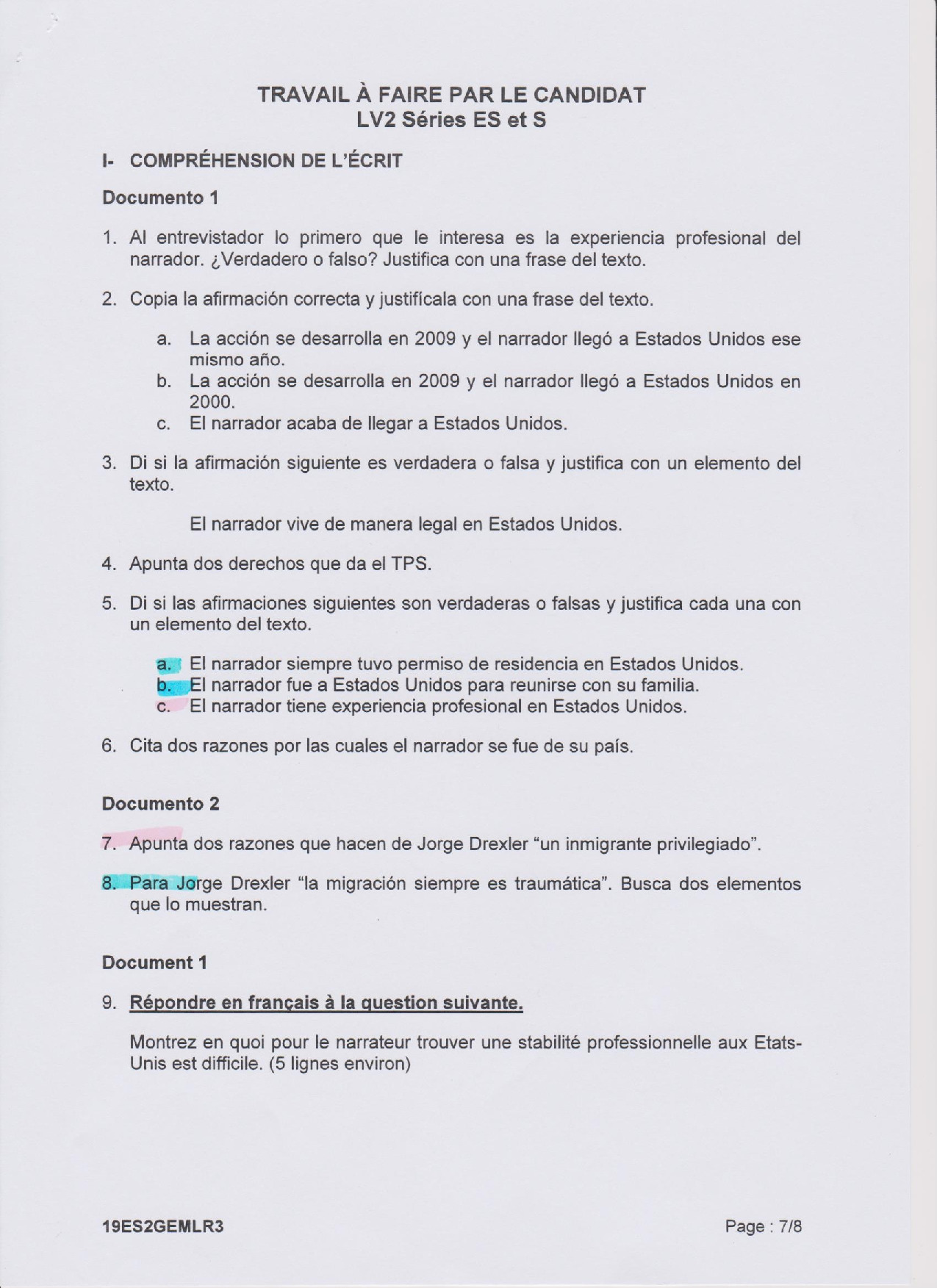 TRAVAIL À FAIRE PAR LE CANDIDAT
LV2 Séries ES et S

I- COMPRÉHENSION DE L'ÉCRIT

Documento 1

1. Al entrevistador lo primero que le interesa es la experiencia profesional del narrador. ¿Verdadero o falso? Justifica con una frase del texto.

2. Copia la afirmación correcta y justifícala con una frase del texto.

a. La acción se desarrolla en 2009 y el narrador llegó a Estados Unidos ese mismo año.
b. La acción se desarrolla en 2009 y el narrador llegó a Estados Unidos en 2000.
c. El narrador acaba de llegar a Estados Unidos.

3. Di si la afirmación siguiente es verdadera o falsa y justifica con un elemento del texto.

El narrador vive de manera legal en Estados Unidos.

4. Apunta dos derechos que da el TPS.

5. Di si las afirmaciones siguientes son verdaderas o falsas y justifica cada una con un elemento del texto.

a. El narrador siempre tuvo permiso de residencia en Estados Unidos.
b. El narrador fue a Estados Unidos para reunirse con su familia.
c. El narrador tiene experiencia profesional en Estados Unidos.

6. Cita dos razones por las cuales el narrador se fue de su país.

Documento 2

7. Apunta dos razones que hacen de Jorge Drexler "un inmigrante privilegiado".

8. Para Jorge Drexler "la migración siempre es traumática". Busca dos elementos que lo muestran.

Document 1

9. Répondre en français à la question suivante.

Montrez en quoi pour le narrateur trouver une stabilité professionnelle aux Etats-Unis est difficile. (5 lignes environ)

19ES2GEMLR3

Page : 7/8